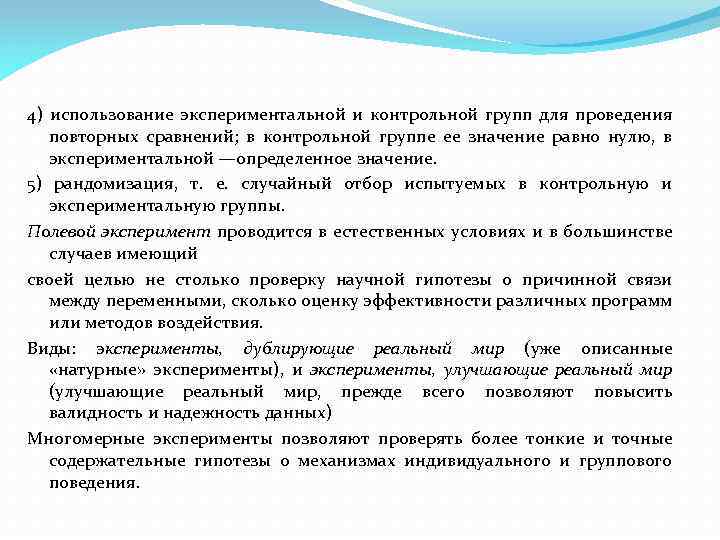 4) использование экспериментальной и контрольной групп для проведения повторных сравнений; в контрольной группе ее значение равно нулю, в экспериментальной —определенное значение.

5) рандомизация, т. е. случайный отбор испытуемых в контрольную и экспериментальную группы.

Полевой эксперимент проводится в естественных условиях и в большинстве случаев имеющий

своей целью не столько проверку научной гипотезы о причинной связи между переменными, сколько оценку эффективности различных программ или методов воздействия.

Виды: эксперименты, дублирующие реальный мир (уже описанные «натурные» эксперименты), и эксперименты, улучшающие реальный мир (улучшающие реальный мир, прежде всего позволяют повысить валидность и надежность данных)

Многомерные эксперименты позволяют проверять более тонкие и точные содержательные гипотезы о механизмах индивидуального и группового поведения.